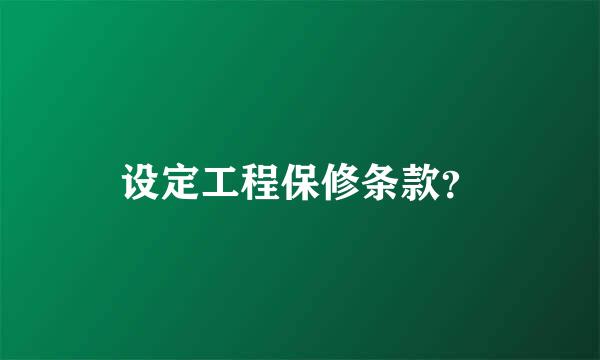 设定工程保修条款?